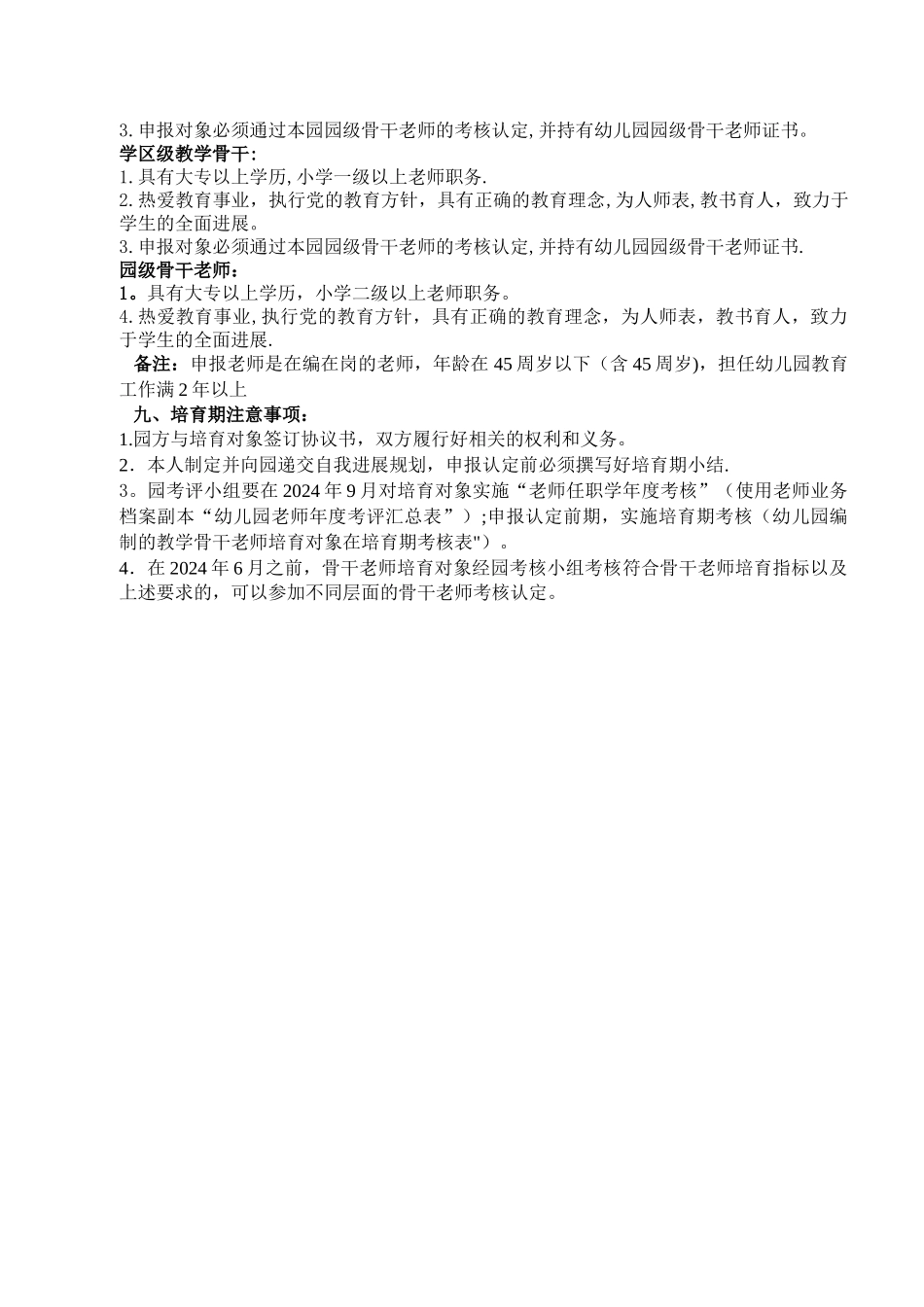 3. 申报对象必须通过本园园级骨干老师的考核认定, 并持有幼儿园园级骨干老师证书。
学区级教学骨干:
1. 具有大专以上学历, 小学一级以上老师职务.
2. 热爱教育事业，执行党的教育方针，具有正确的教育理念, 为人师表, 教书育人，致力于学生的全面进展。
3. 申报对象必须通过本园园级骨干老师的考核认定, 并持有幼儿园园级骨干老师证书.
园级骨干老师：
1。具有大专以上学历，小学二级以上老师职务。
4. 热爱教育事业, 执行党的教育方针，具有正确的教育理念，为人师表，教书育人，致力于学生的全面进展.
备注：申报老师是在编在岗的老师，年龄在 45 周岁以下（含 45 周岁)，担任幼儿园教育工作满 2 年以上
九、培育期注意事项：
1.园方与培育对象签订协议书，双方履行好相关的权利和义务。
2．本人制定并向园递交自我进展规划，申报认定前必须撰写好培育期小结.
3。园考评小组要在 2024 年 9 月对培育对象实施“老师任职学年度考核”（使用老师业务档案副本“幼儿园老师年度考评汇总表”）;申报认定前期，实施培育期考核（幼儿园编制的教学骨干老师培育对象在培育期考核表")。
4．在 2024 年 6 月之前，骨干老师培育对象经园考核小组考核符合骨干老师培育指标以及上述要求的，可以参加不同层面的骨干老师考核认定。